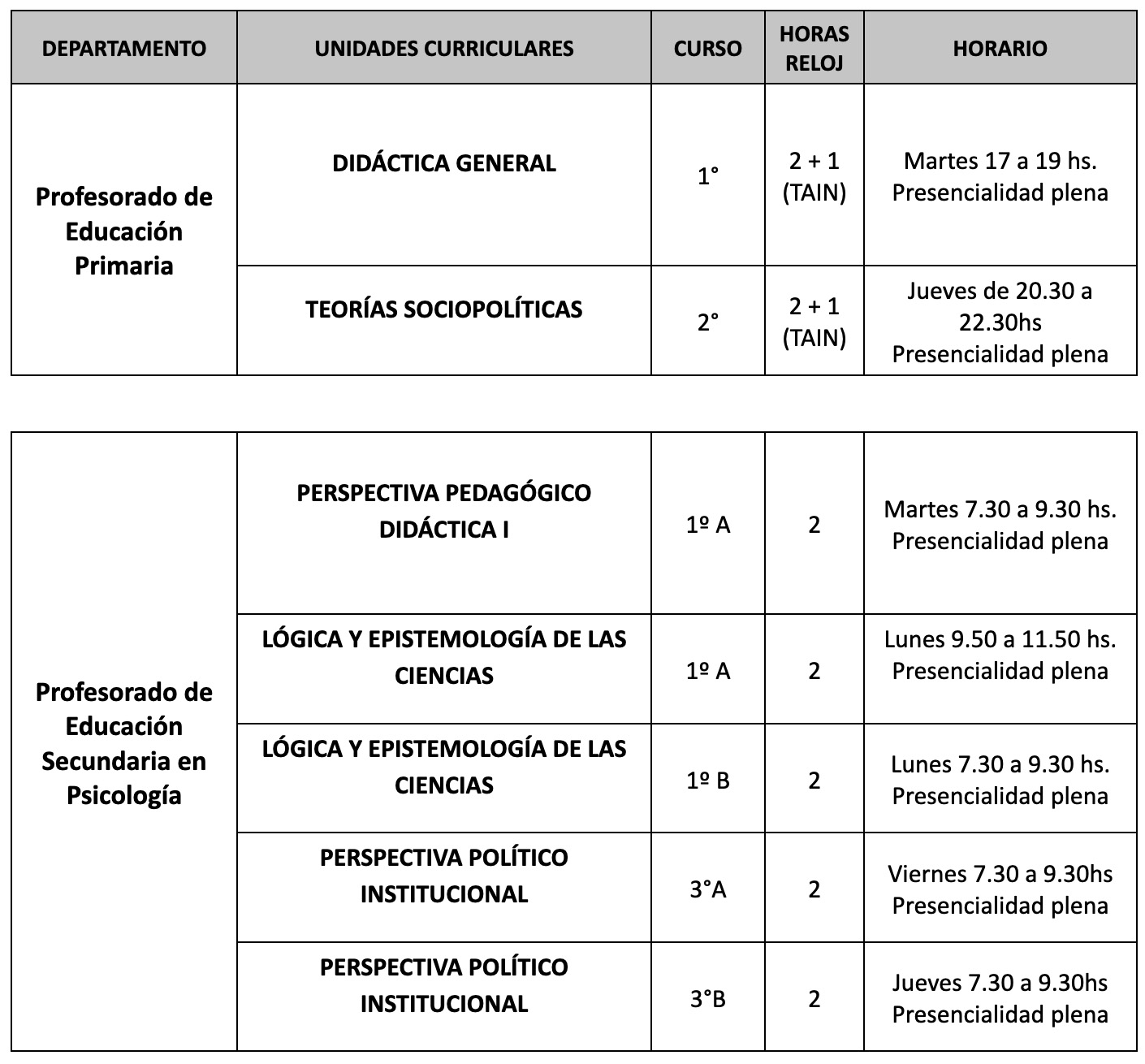 | DEPARTAMENTO | UNIDADES CURRICULARES | CURSO | HORAS RELOJ | HORARIO |
|---|---|---|---|---|
| Profesorado de Educación Primaria | DIDÁCTICA GENERAL | 1° | 2 + 1 (TAIN) | Martes 17 a 19 hs. Presencialidad plena |
| | TEORÍAS SOCIOPOLÍTICAS | 2° | 2 + 1 (TAIN) | Jueves de 20.30 a 22.30hs Presencialidad plena |

| | | | | |
|---|---|---|---|---|
| Profesorado de Educación Secundaria en Psicología | PERSPECTIVA PEDAGÓGICO DIDÁCTICA I | 1º A | 2 | Martes 7.30 a 9.30 hs. Presencialidad plena |
| | LÓGICA Y EPISTEMOLOGÍA DE LAS CIENCIAS | 1º A | 2 | Lunes 9.50 a 11.50 hs. Presencialidad plena |
| | LÓGICA Y EPISTEMOLOGÍA DE LAS CIENCIAS | 1º B | 2 | Lunes 7.30 a 9.30 hs. Presencialidad plena |
| | PERSPECTIVA POLÍTICO INSTITUCIONAL | 3°A | 2 | Viernes 7.30 a 9.30hs Presencialidad plena |
| | PERSPECTIVA POLÍTICO INSTITUCIONAL | 3°B | 2 | Jueves 7.30 a 9.30hs Presencialidad plena |